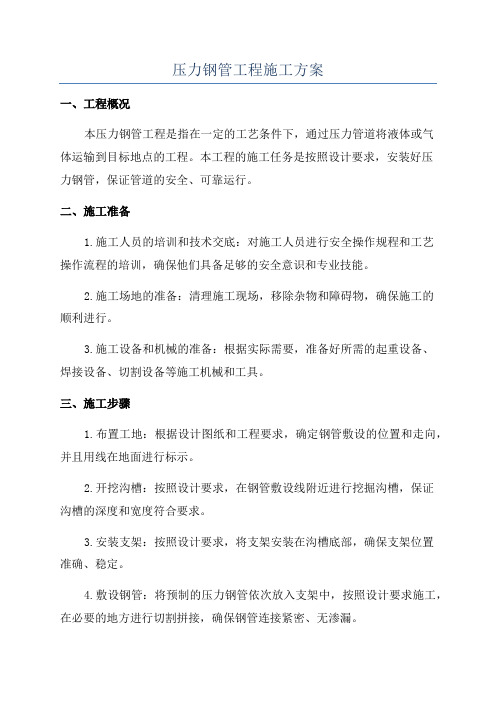 压力钢管工程施工方案

一、工程概况

本压力钢管工程是指在一定的工艺条件下，通过压力管道将液体或气体运输到目标地点的工程。本工程的施工任务是按照设计要求，安装好压力钢管，保证管道的安全、可靠运行。

二、施工准备

1.施工人员的培训和技术交底：对施工人员进行安全操作规程和工艺操作流程的培训，确保他们具备足够的安全意识和专业技能。

2.施工场地的准备：清理施工现场，移除杂物和障碍物，确保施工的顺利进行。

3.施工设备和机械的准备：根据实际需要，准备好所需的起重设备、焊接设备、切割设备等施工机械和工具。

三、施工步骤

1.布置工地：根据设计图纸和工程要求，确定钢管敷设的位置和走向，并且用线在地面进行标示。

2.开挖沟槽：按照设计要求，在钢管敷设线附近进行挖掘沟槽，保证沟槽的深度和宽度符合要求。

3.安装支架：按照设计要求，将支架安装在沟槽底部，确保支架位置准确、稳定。

4.敷设钢管：将预制的压力钢管依次放入支架中，按照设计要求施工，在必要的地方进行切割拼接，确保钢管连接紧密、无渗漏。